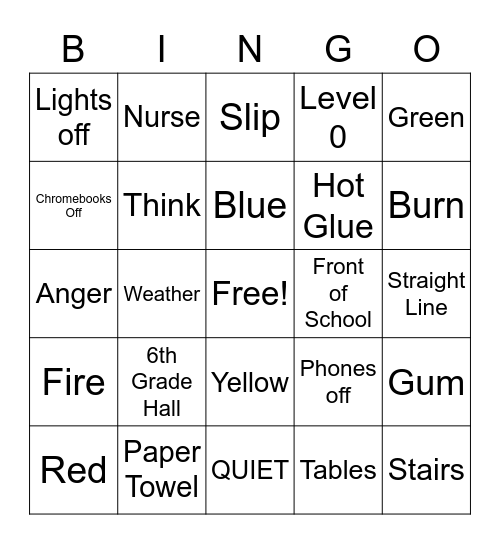 | B | I | N | G | O |
|---|---|---|---|---|
| Lights off | Nurse | Slip | Level 0 | Green |
| Chromebooks Off | Think | Blue | Hot Glue | Burn |
| Anger | Weather | Free! | Front of School | Straight Line |
| Fire | 6th Grade Hall | Yellow | Phones off | Gum |
| Red | Paper Towel | QUIET | Tables | Stairs |